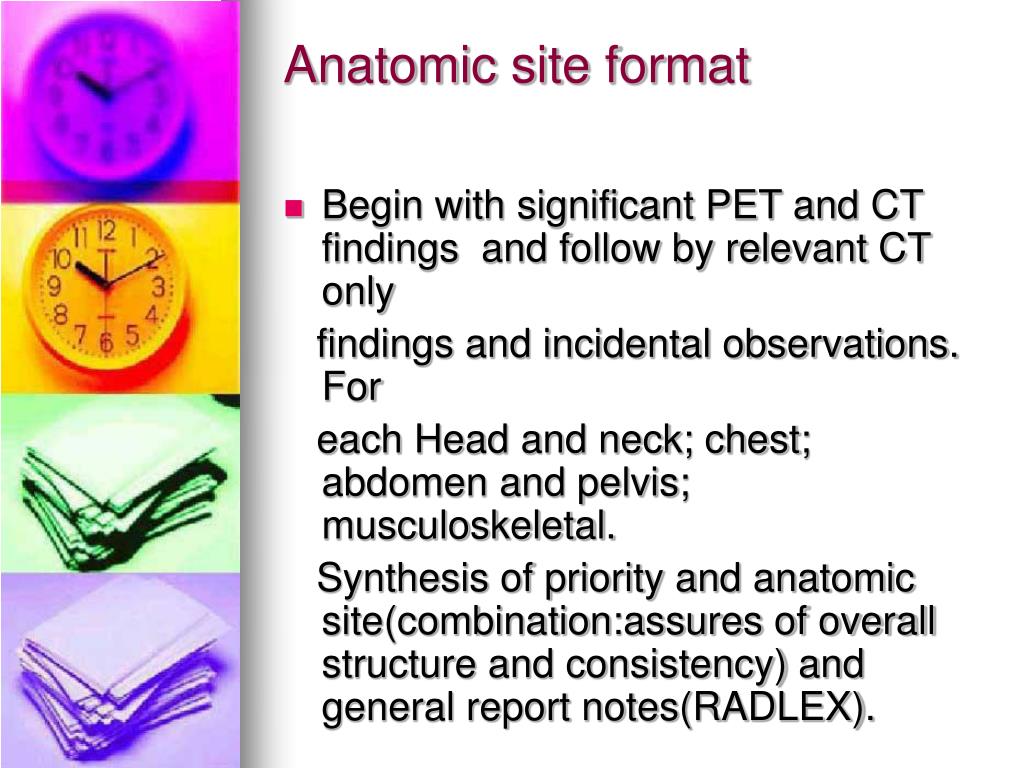 Anatomic site format

Begin with significant PET and CT findings and follow by relevant CT only

findings and incidental observations. For

each Head and neck; chest; abdomen and pelvis; musculoskeletal.

Synthesis of priority and anatomic site(combination:assures of overall structure and consistency) and general report notes(RADLEX).